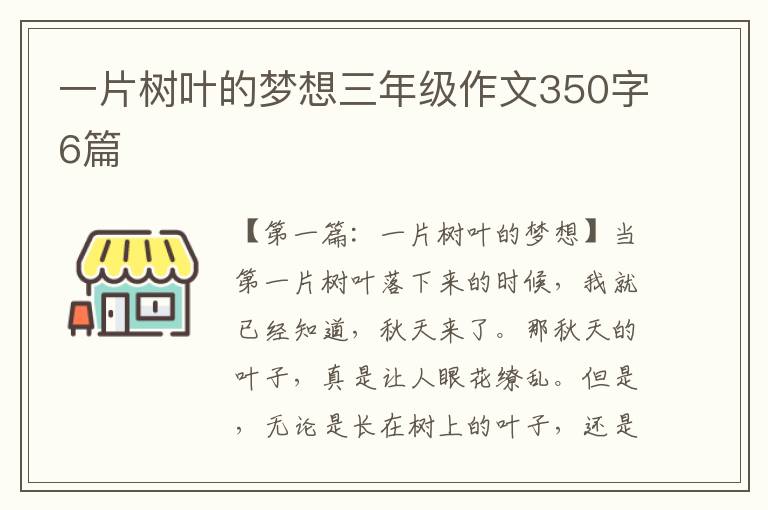 一片树叶的梦想三年级作文350字6篇

【第一篇：一片树叶的梦想】当第一片树叶落下来的时候，我就已经知道，秋天来了。那秋天的叶子，真是让人眼花缭乱。但是，无论是长在树上的叶子，还是